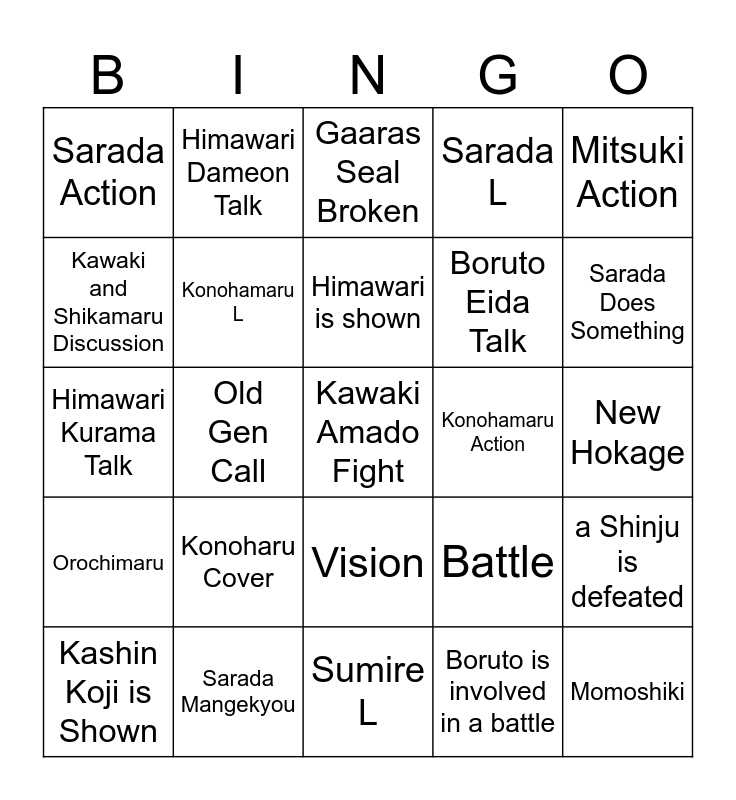 | B | I | N | G | O |
|---|---|---|---|---|
| Sarada Action | Himawari Dameon Talk | Gaaras Seal Broken | Sarada L | Mitsuki Action |
| Kawaki and Shikamaru Discussion | Konohamaru L | Himawari is shown | Boruto Eida Talk | Sarada Does Something |
| Himawari Kurama Talk | Old Gen Call | Kawaki Amado Fight | Konohamaru Action | New Hokage |
| Orochimaru | Konoharu Cover | Vision | Battle | a Shinju is defeated |
| Kashin Koji is Shown | Sarada Mangekyou | Sumire L | Boruto is involved in a battle | Momoshiki |